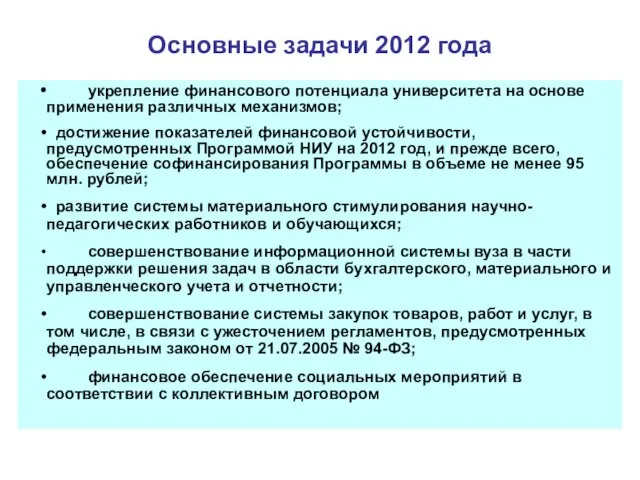 Основные задачи 2012 года

• укрепление финансового потенциала университета на основе применения различных механизмов;

• достижение показателей финансовой устойчивости, предусмотренных Программой НИУ на 2012 год, и прежде всего, обеспечение софинансирования Программы в объеме не менее 95 млн. рублей;

• развитие системы материального стимулирования научно-педагогических работников и обучающихся;

• совершенствование информационной системы вуза в части поддержки решения задач в области бухгалтерского, материального и управленческого учета и отчетности;

• совершенствование системы закупок товаров, работ и услуг, в том числе, в связи с ужесточением регламентов, предусмотренных федеральным законом от 21.07.2005 № 94-ФЗ;

• финансовое обеспечение социальных мероприятий в соответствии с коллективным договором